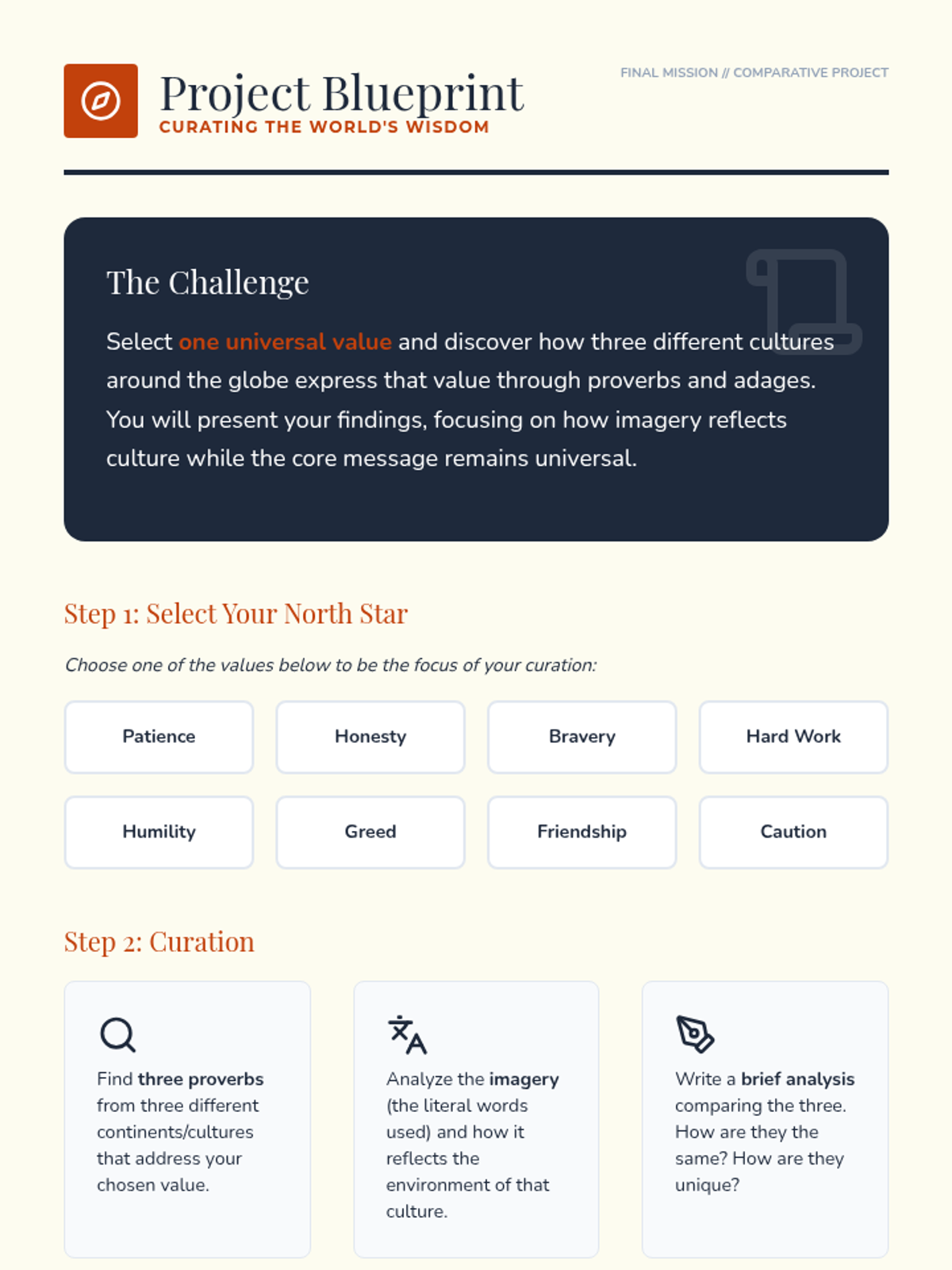 Project Blueprint
CURATING THE WORLD'S WISDOM

FINAL MISSION // COMPARATIVE PROJECT

The Challenge

Select one universal value and discover how three different cultures around the globe express that value through proverbs and adages. You will present your findings, focusing on how imagery reflects culture while the core message remains universal.

Step 1: Select Your North Star

Choose one of the values below to be the focus of your curation:

Patience

Honesty

Bravery

Hard Work

Humility

Greed

Friendship

Caution

Step 2: Curation

Find three proverbs from three different continents/cultures that address your chosen value.

Analyze the imagery (the literal words used) and how it reflects the environment of that culture.

Write a brief analysis comparing the three. How are they the same? How are they unique?